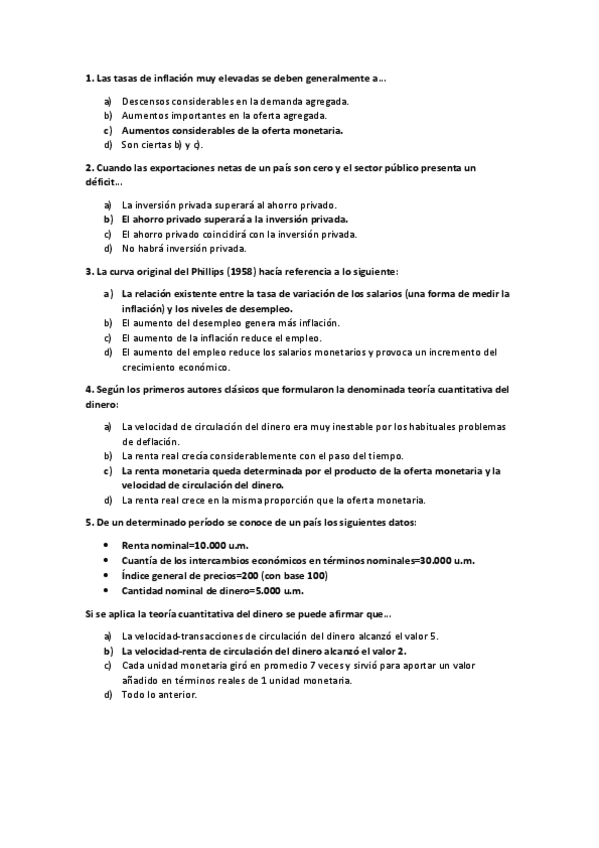 1. Las tasas de inflación muy elevadas se deben generalmente a…

a) Descensos considerables en la demanda agregada.
b) Aumentos importantes en la oferta agregada.
c) Aumentos considerables de la oferta monetaria.
d) Son ciertas b) y c).

2. Cuando las exportaciones netas de un país son cero y el sector público presenta un déficit…

a) La inversión privada superará al ahorro privado.
b) El ahorro privado superará a la inversión privada.
c) El ahorro privado coincidirá con la inversión privada.
d) No habrá inversión privada.

3. La curva original del Phillips (1958) hacía referencia a lo siguiente:

a) La relación existente entre la tasa de variación de los salarios (una forma de medir la inflación) y los niveles de desempleo.
b) El aumento del desempleo genera más inflación.
c) El aumento de la inflación reduce el empleo.
d) El aumento del empleo reduce los salarios monetarios y provoca un incremento del crecimiento económico.

4. Según los primeros autores clásicos que formularon la denominada teoría cuantitativa del dinero:

a) La velocidad de circulación del dinero era muy inestable por los habituales problemas de deflación.
b) La renta real crecía considerablemente con el paso del tiempo.
c) La renta monetaria queda determinada por el producto de la oferta monetaria y la velocidad de circulación del dinero.
d) La renta real crece en la misma proporción que la oferta monetaria.

5. De un determinado período se conoce de un país los siguientes datos:

• Renta nominal=10.000 u.m.
• Cuantía de los intercambios económicos en términos nominales=30.000 u.m.
• Índice general de precios=200 (con base 100)
• Cantidad nominal de dinero=5.000 u.m.

Si se aplica la teoría cuantitativa del dinero se puede afirmar que…

a) La velocidad-transacciones de circulación del dinero alcanzó el valor 5.
b) La velocidad-renta de circulación del dinero alcanzó el valor 2.
c) Cada unidad monetaria giró en promedio 7 veces y sirvió para aportar un valor añadido en términos reales de 1 unidad monetaria.
d) Todo lo anterior.